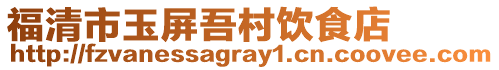 福清市玉屏吾村饮食店
http://fzvanessagray1.cn.coovee.com